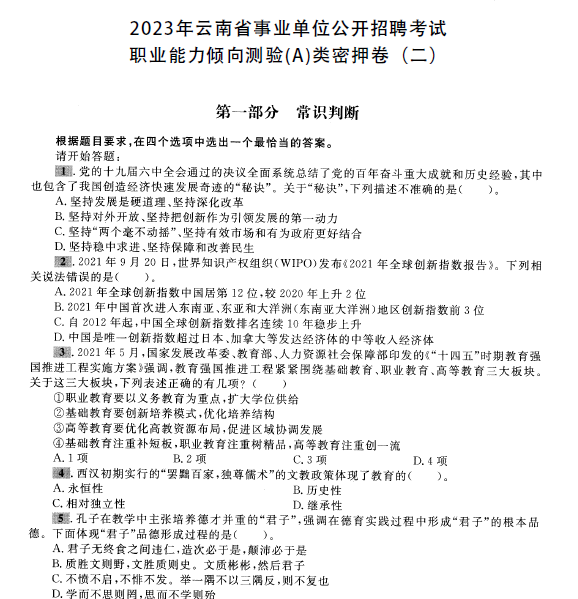 2023年云南省事业单位公开招聘考试
职业能力倾向测验(A)类密押卷（二）

第一部分　常识判断

根据题目要求，在四个选项中选出一个最恰当的答案。
请开始答题：

1. 党的十九届六中全会通过的决议全面系统总结了党的百年奋斗重大成就和历史经验，其中也包含了我国创造经济快速发展奇迹的“秘诀”。关于“秘诀”，下列描述不准确的是（　　）。
A. 坚持发展是硬道理、坚持深化改革
B. 坚持对外开放、坚持把创新作为引领发展的第一动力
C. 坚持“两个毫不动摇”、坚持有效市场和有为政府更好结合
D. 坚持稳中求进、坚持保障和改善民生

2. 2021年9月20日，世界知识产权组织(WIPO)发布《2021年全球创新指数报告》。下列相关说法错误的是（　　）。
A. 2021年全球创新指数中国居第12位，较2020年上升2位
B. 2021年中国首次进入东南亚、东亚和大洋洲（东南亚大洋洲）地区创新指数前3位
C. 自2012年起，中国全球创新指数排名连续10年稳步上升
D. 中国是唯一创新指数超过日本、加拿大等发达经济体的中等收入经济体

3. 2021年5月，国家发展改革委、教育部、人力资源社会保障部印发的《“十四五”时期教育强国推进工程实施方案》强调，教育强国推进工程紧紧围绕基础教育、职业教育、高等教育三大板块。关于这三大板块，下列表述正确的有几项？（　　）
①职业教育要以义务教育为重点，扩大学位供给
②基础教育要创新培养模式，优化培养结构
③高等教育要优化高教资源布局，促进区域协调发展
④基础教育注重补短板，职业教育注重树精品，高等教育注重创一流
A. 1项　　B. 2项　　C. 3项　　D. 4项

4. 西汉初期实行的“罢黜百家，独尊儒术”的文教政策体现了教育的（　　）。
A. 永恒性　　B. 历史性
C. 相对独立性　　D. 继承性

5. 孔子在教学中主张培养德才并重的“君子”，强调在德育实践过程中形成“君子”的根本品德。下面体现“君子”品德形成过程的是（　　）。
A. 君子无终食之间违仁，造次必于是，颠沛必于是
B. 质胜文则野，文胜质则史。文质彬彬，然后君子
C. 不愤不启，不悱不发。举一隅不以三隅反，则不复也
D. 学而不思则罔，思而不学则殆